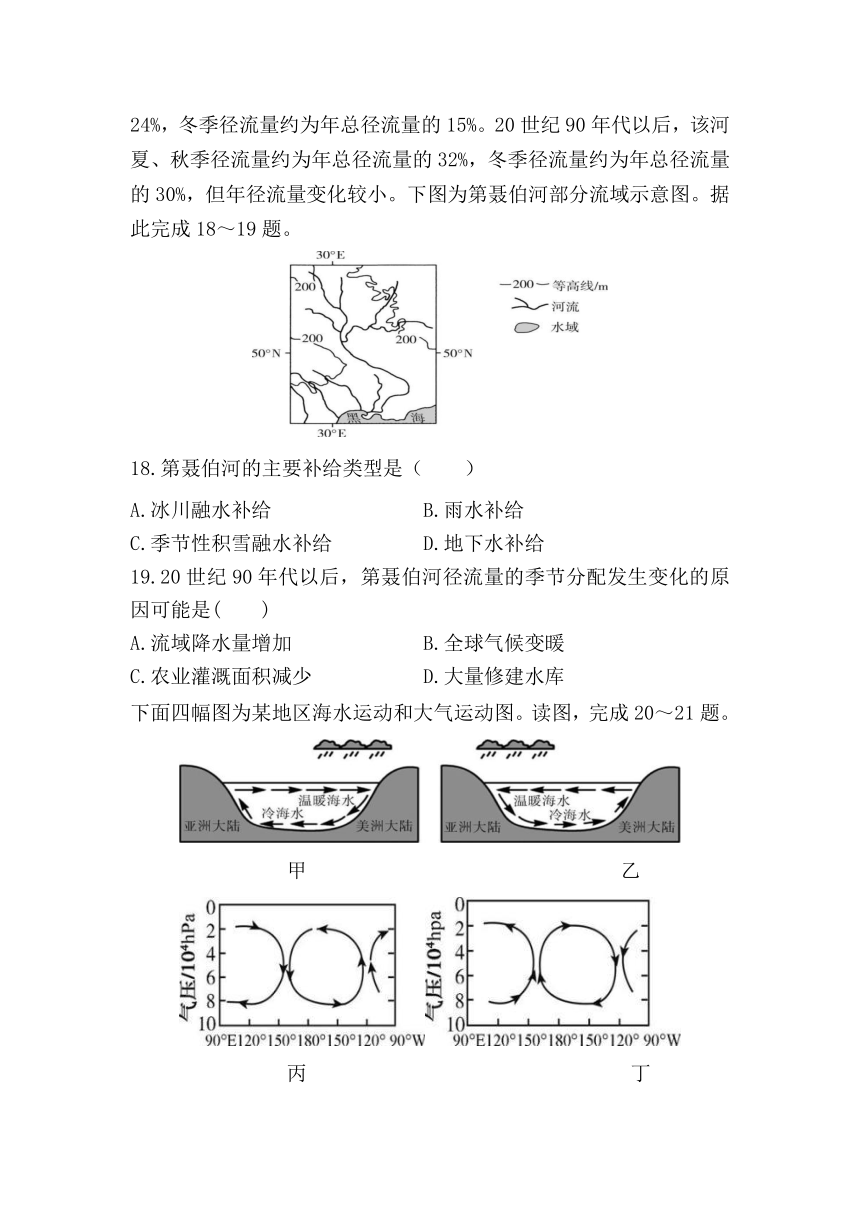 24%，冬季径流量约为年总径流量的 15%。20 世纪 90 年代以后，该河夏、秋季径流量约为年总径流量的 32%，冬季径流量约为年总径流量的 30%，但年径流量变化较小。下图为第聂伯河部分流域示意图。据此完成 18～19 题。

30°E
200
200
200
50°N
50°N
黑 海
30°E
—200— 等高线/m
河流
水域

18.第聂伯河的主要补给类型是（　　）

A.冰川融水补给
B.雨水补给
C.季节性积雪融水补给
D.地下水补给

19.20 世纪 90 年代以后，第聂伯河径流量的季节分配发生变化的原因可能是(　　)

A.流域降水量增加
B.全球气候变暖
C.农业灌溉面积减少
D.大量修建水库

下面四幅图为某地区海水运动和大气运动图。读图，完成 20～21 题。

温暖海水
冷海水
亚洲大陆
美洲大陆
甲

温暖海水
冷海水
亚洲大陆
美洲大陆
乙

气压/$10^4$hPa
0
2
4
6
8
10
90°E120°150°180°150°120° 90°W
丙

气压/$10^4$hpa
0
2
4
6
8
10
90°E120°150°180°150°120° 90°W
丁